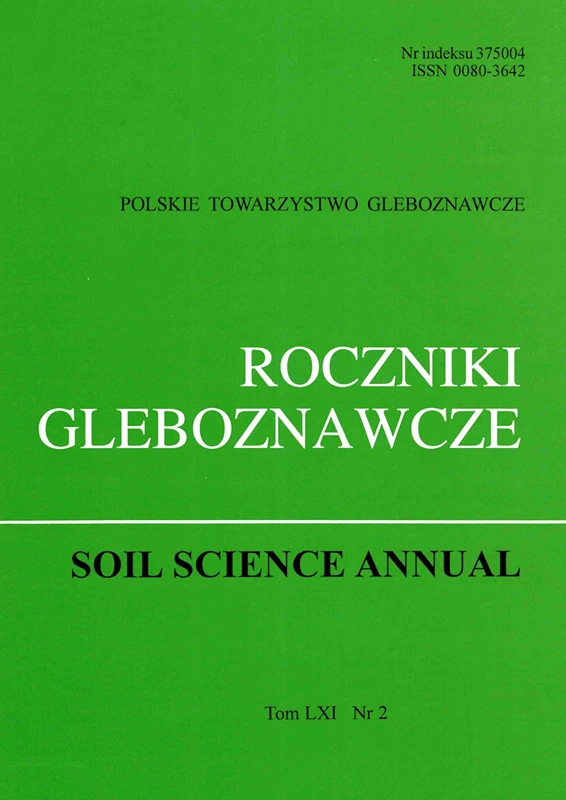 Nr indeksu 375004
ISSN 0080-3642

POLSKIE TOWARZYSTWO GLEBOZNAWCZE

ROCZNIKI
GLEBOZNAWCZE

SOIL SCIENCE ANNUAL

Tom LXI Nr 2